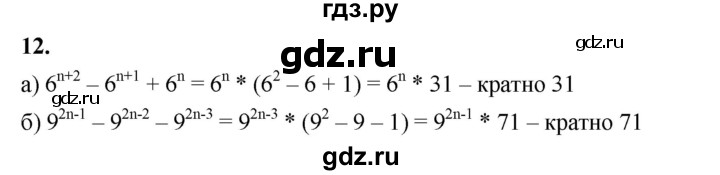 гдз.ру

12.

gdz.ru

gdz.ru

а) $6^{n+2} - 6^{n+1} + 6^n = 6^n * (6^2 - 6 + 1) = 6^n * 31$ – кратно 31

gdz.ru

б) $9^{2n-1} - 9^{2n-2} - 9^{2n-3} = 9^{2n-3} * (9^2 - 9 - 1) = 9^{2n-1} * 71$ – кратно 71

gdz.ru